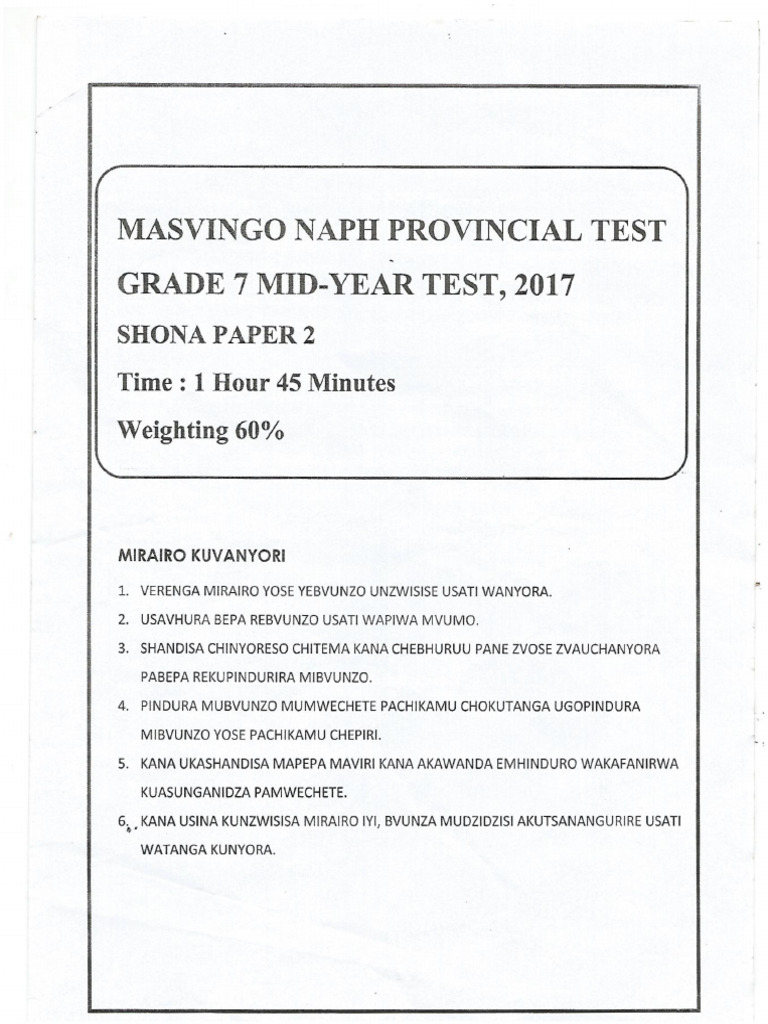 MASVINGO NAPH PROVINCIAL TEST
GRADE 7 MID-YEAR TEST, 2017
SHONA PAPER 2
Time : 1 Hour 45 Minutes
Weighting 60%

MIRAIRO KUVANYORI

1. VERENGA MIRAIRO YOSE YEBVUNZO UNZWISISE USATI WANYORA.
2. USAVHURA BEPA REBVUNZO USATI WAPIWA MVUMO.
3. SHANDISA CHINYORESO CHITEMA KANA CHEBHURUU PANE ZVOSE ZVAUCHANYORA PABEPA REKUPINDURIRA MIBVUNZO.
4. PINDURA MUBVUNZO MUMWECHETE PACHIKAMU CHOKUTANGA UGOPINDURA MIBVUNZO YOSE PACHIKAMU CHEPIRI.
5. KANA UKASHANDISA MAPEPA MAVIRI KANA AKAWANDA EMHINDURO WAKAFANIRWA KUASUNGANIDZA PAMWECHETE.
6. KANA USINA KUNZWISISA MIRAIRO IYI, BVUNZA MUDZIDZISI AKUTSANANGURIRE USATI WATANGA KUNYORA.